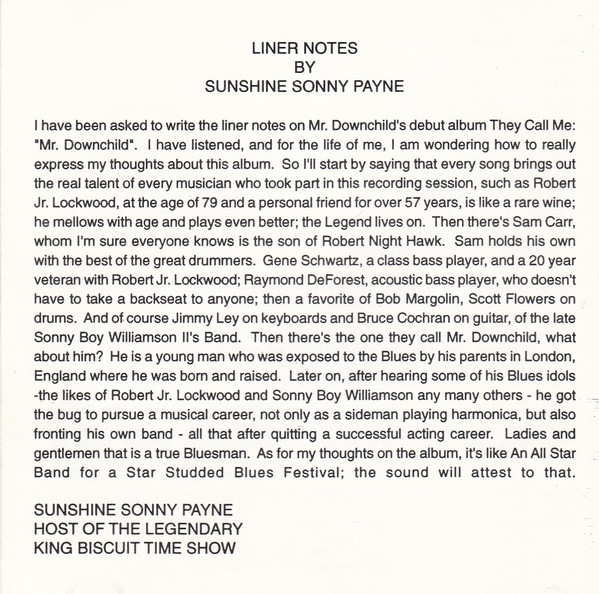 LINER NOTES
BY
SUNSHINE SONNY PAYNE

I have been asked to write the liner notes on Mr. Downchild's debut album They Call Me: "Mr. Downchild". I have listened, and for the life of me, I am wondering how to really express my thoughts about this album. So I'll start by saying that every song brings out the real talent of every musician who took part in this recording session, such as Robert Jr. Lockwood, at the age of 79 and a personal friend for over 57 years, is like a rare wine; he mellows with age and plays even better; the Legend lives on. Then there's Sam Carr, whom I'm sure everyone knows is the son of Robert Night Hawk. Sam holds his own with the best of the great drummers. Gene Schwartz, a class bass player, and a 20 year veteran with Robert Jr. Lockwood; Raymond DeForest, acoustic bass player, who doesn't have to take a backseat to anyone; then a favorite of Bob Margolin, Scott Flowers on drums. And of course Jimmy Ley on keyboards and Bruce Cochran on guitar, of the late Sonny Boy Williamson II's Band. Then there's the one they call Mr. Downchild, what about him? He is a young man who was exposed to the Blues by his parents in London, England where he was born and raised. Later on, after hearing some of his Blues idols -the likes of Robert Jr. Lockwood and Sonny Boy Williamson any many others - he got the bug to pursue a musical career, not only as a sideman playing harmonica, but also fronting his own band - all that after quitting a successful acting career. Ladies and gentlemen that is a true Bluesman. As for my thoughts on the album, it's like An All Star Band for a Star Studded Blues Festival; the sound will attest to that.

SUNSHINE SONNY PAYNE
HOST OF THE LEGENDARY
KING BISCUIT TIME SHOW